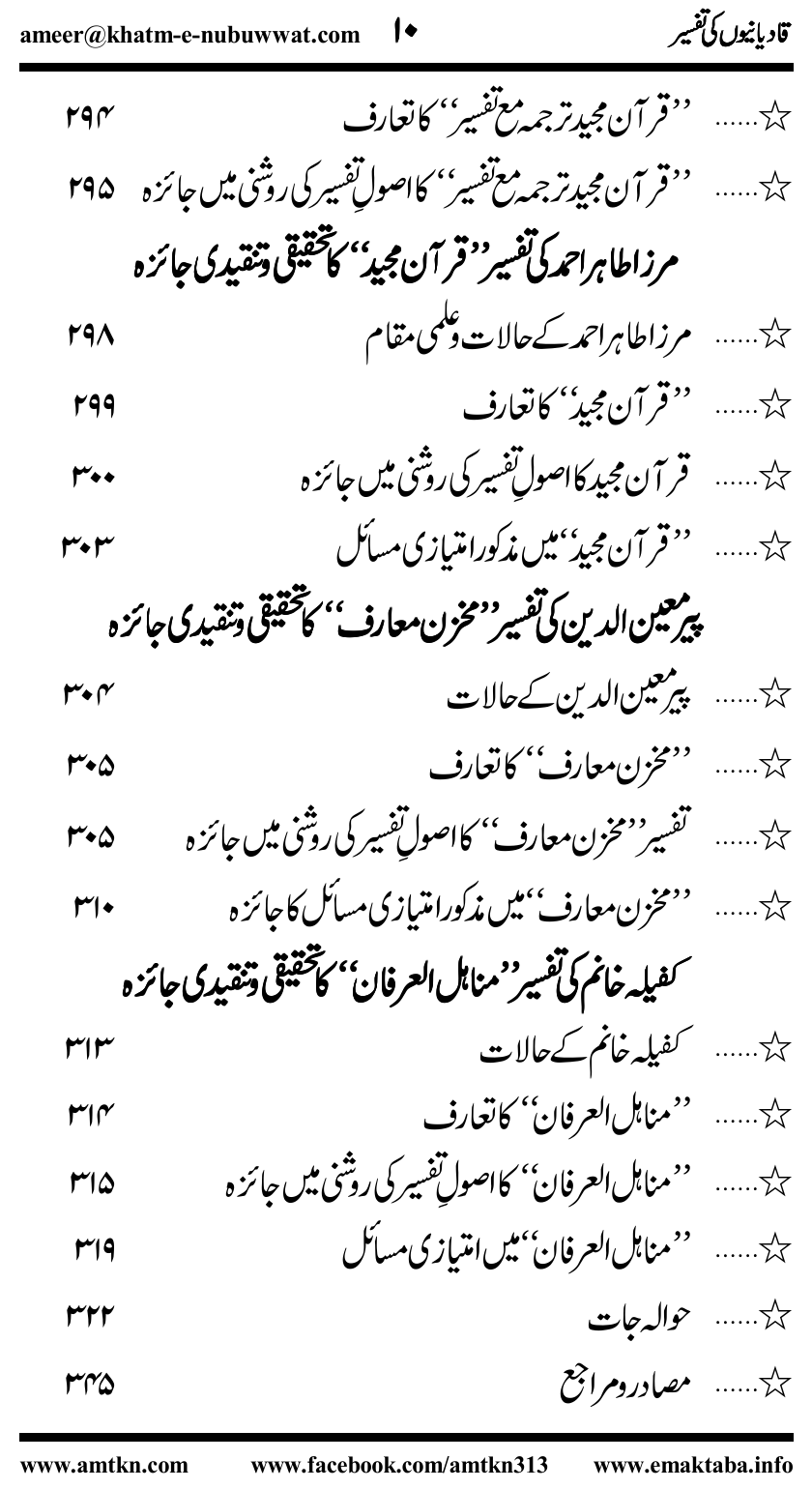 قادیانیوں کی تفسیر ۱۰ ameer@khatm-e-nubuwwat.com

☆...... ''قرآن مجید ترجمہ مع تفسیر'' کا تعارف ۲۹۴

☆...... ''قرآن مجید ترجمہ مع تفسیر'' کا اصولِ تفسیر کی روشنی میں جائزہ ۲۹۵

مرزا طاہر احمد کی تفسیر ''قرآن مجید'' کا تحقیقی وتنقیدی جائزہ

☆...... مرزا طاہر احمد کے حالات وعلمی مقام ۲۹۸

☆...... ''قرآن مجید'' کا تعارف ۲۹۹

☆...... قرآن مجید کا اصولِ تفسیر کی روشنی میں جائزہ ۳۰۰

☆...... ''قرآن مجید'' میں مذکور امتیازی مسائل ۳۰۳

پیر معین الدین کی تفسیر ''مخزن معارف'' کا تحقیقی وتنقیدی جائزہ

☆...... پیر معین الدین کے حالات ۳۰۴

☆...... ''مخزن معارف'' کا تعارف ۳۰۵

☆...... تفسیر ''مخزن معارف'' کا اصولِ تفسیر کی روشنی میں جائزہ ۳۰۵

☆...... ''مخزن معارف'' میں مذکور امتیازی مسائل کا جائزہ ۳۱۰

کفیلہ خانم کی تفسیر ''مناہل العرفان'' کا تحقیقی وتنقیدی جائزہ

☆...... کفیلہ خانم کے حالات ۳۱۳

☆...... ''مناہل العرفان'' کا تعارف ۳۱۴

☆...... ''مناہل العرفان'' کا اصولِ تفسیر کی روشنی میں جائزہ ۳۱۵

☆...... ''مناہل العرفان'' میں امتیازی مسائل ۳۱۹

☆...... حوالہ جات ۳۲۲

☆...... مصادر ومراجع ۳۴۵

www.amtkn.com www.facebook.com/amtkn313 www.emaktaba.info